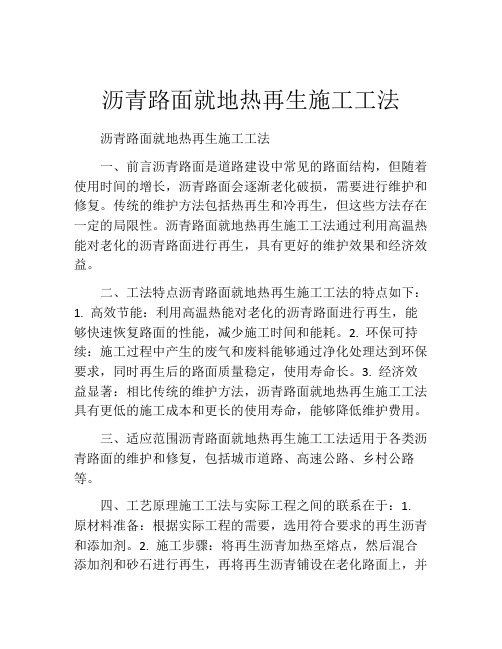 沥青路面就地热再生施工工法

沥青路面就地热再生施工工法

一、前言沥青路面是道路建设中常见的路面结构，但随着使用时间的增长，沥青路面会逐渐老化破损，需要进行维护和修复。传统的维护方法包括热再生和冷再生，但这些方法存在一定的局限性。沥青路面就地热再生施工工法通过利用高温热能对老化的沥青路面进行再生，具有更好的维护效果和经济效益。

二、工法特点沥青路面就地热再生施工工法的特点如下：1. 高效节能：利用高温热能对老化的沥青路面进行再生，能够快速恢复路面的性能，减少施工时间和能耗。2. 环保可持续：施工过程中产生的废气和废料能够通过净化处理达到环保要求，同时再生后的路面质量稳定，使用寿命长。3. 经济效益显著：相比传统的维护方法，沥青路面就地热再生施工工法具有更低的施工成本和更长的使用寿命，能够降低维护费用。

三、适应范围沥青路面就地热再生施工工法适用于各类沥青路面的维护和修复，包括城市道路、高速公路、乡村公路等。

四、工艺原理施工工法与实际工程之间的联系在于：1. 原材料准备：根据实际工程的需要，选用符合要求的再生沥青和添加剂。2. 施工步骤：将再生沥青加热至熔点，然后混合添加剂和砂石进行再生，再将再生沥青铺设在老化路面上，并